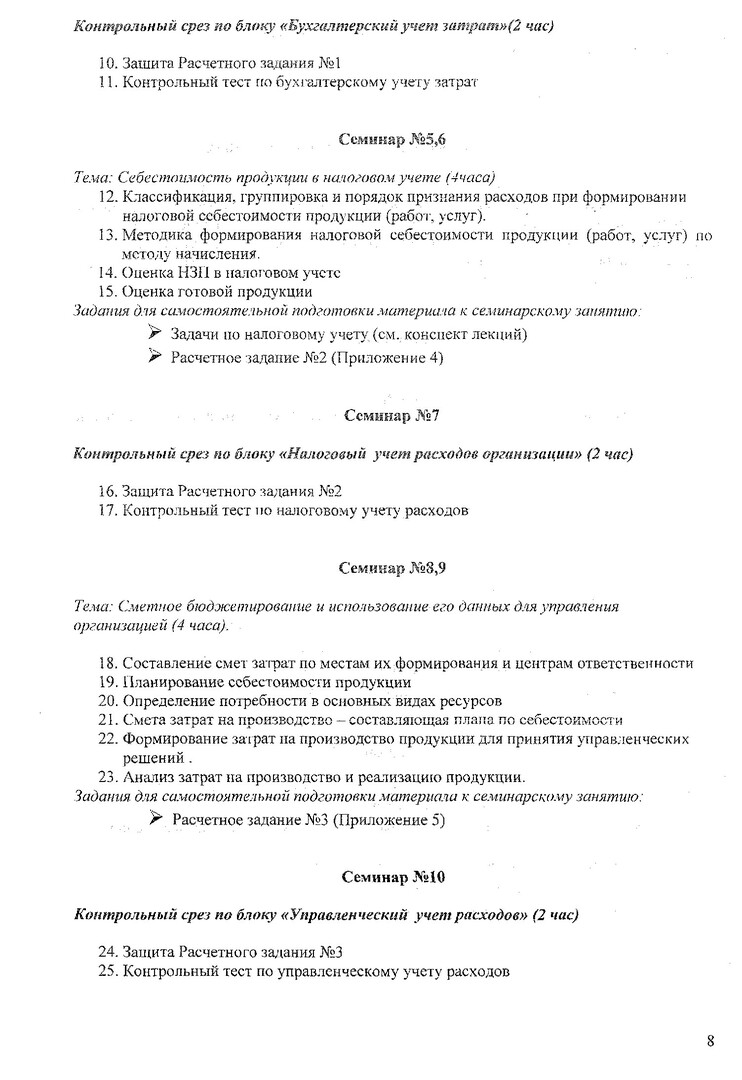 Контрольный срез по блоку «Бухгалтерский учет затрат»(2 час)

10. Защита Расчетного задания №1
11. Контрольный тест по бухгалтерскому учету затрат

Семинар №5,6

Тема: Себестоимость продукции в налоговом учете (4часа)
12. Классификация, группировка и порядок признания расходов при формировании налоговой себестоимости продукции (работ, услуг).
13. Методика формирования налоговой себестоимости продукции (работ, услуг) по методу начисления.
14. Оценка НЗП в налоговом учете
15. Оценка готовой продукции
Задания для самостоятельной подготовки материала к семинарскому занятию:
➢ Задачи по налоговому учету (см. конспект лекций)
➢ Расчетное задание №2 (Приложение 4)

Семинар №7

Контрольный срез по блоку «Налоговый учет расходов организации» (2 час)

16. Защита Расчетного задания №2
17. Контрольный тест по налоговому учету расходов

Семинар №8,9

Тема: Сметное бюджетирование и использование его данных для управления организацией (4 часа).

18. Составление смет затрат по местам их формирования и центрам ответственности
19. Планирование себестоимости продукции
20. Определение потребности в основных видах ресурсов
21. Смета затрат на производство – составляющая плана по себестоимости
22. Формирование затрат на производство продукции для принятия управленческих решений .
23. Анализ затрат на производство и реализацию продукции.
Задания для самостоятельной подготовки материала к семинарскому занятию:
➢ Расчетное задание №3 (Приложение 5)

Семинар №10

Контрольный срез по блоку «Управленческий учет расходов» (2 час)

24. Защита Расчетного задания №3
25. Контрольный тест по управленческому учету расходов

8